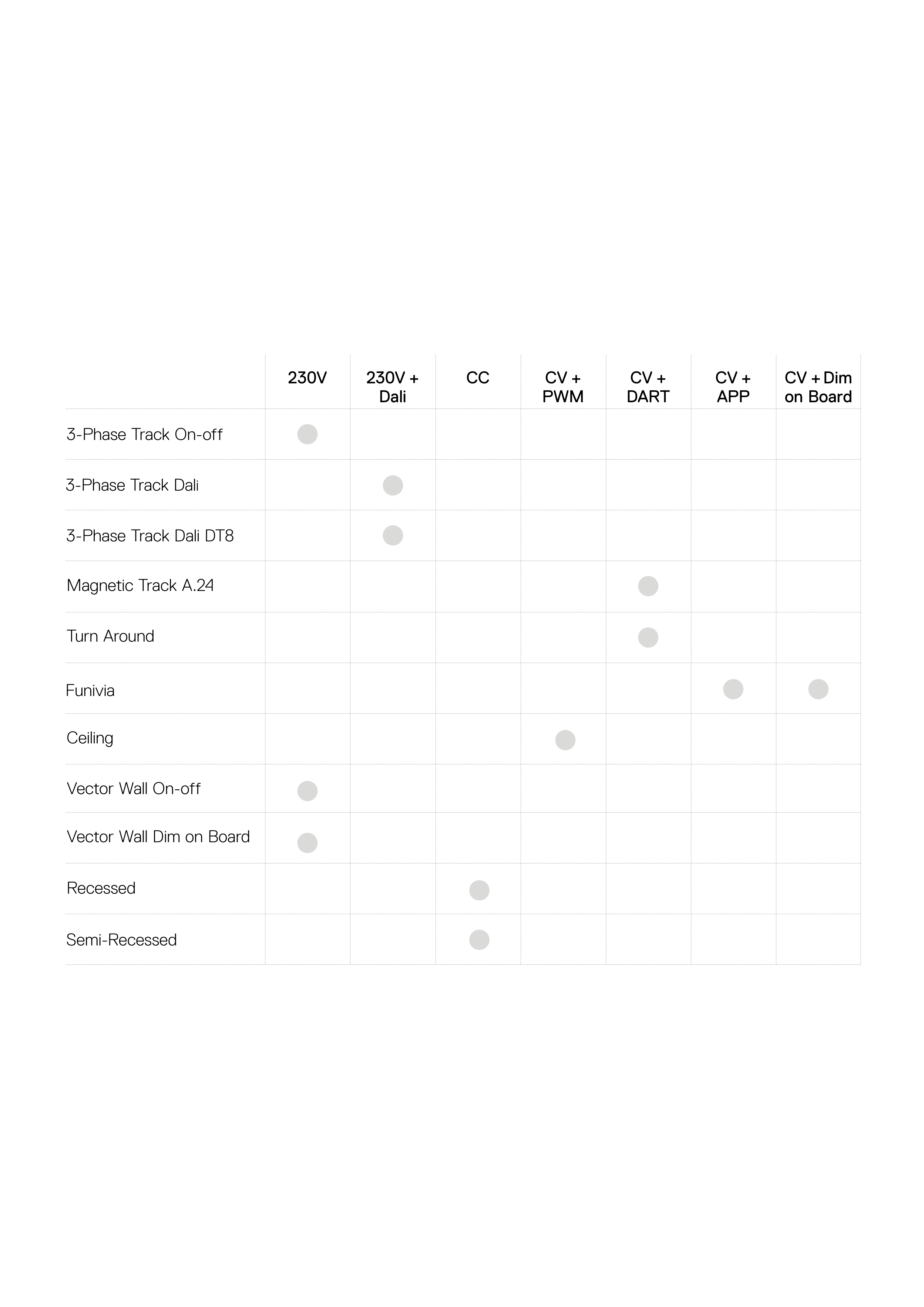 | | 230V | 230V + Dali | CC | CV + PWM | CV + DART | CV + APP | CV + Dim on Board |
|---|---|---|---|---|---|---|---|
| 3-Phase Track On-off | ● | | | | | | |
| 3-Phase Track Dali | | ● | | | | | |
| 3-Phase Track Dali DT8 | | ● | | | | | |
| Magnetic Track A.24 | | | | | ● | | |
| Turn Around | | | | | ● | | |
| Funivia | | | | | | ● | ● |
| Ceiling | | | | ● | | | |
| Vector Wall On-off | ● | | | | | | |
| Vector Wall Dim on Board | ● | | | | | | |
| Recessed | | | ● | | | | |
| Semi-Recessed | | | ● | | | | |